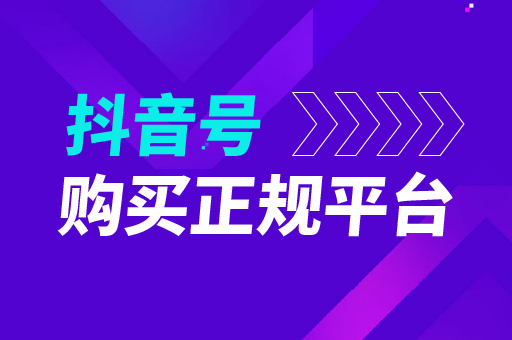 抖音号
购买正规平台